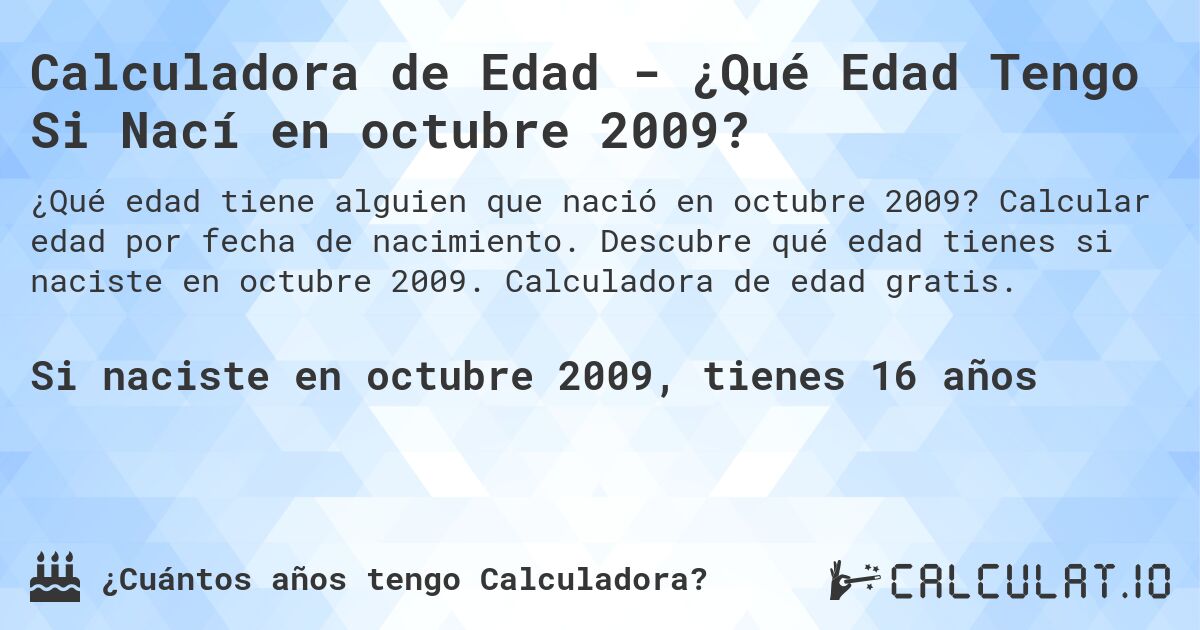 Calculadora de Edad - ¿Qué Edad Tengo Si Nací en octubre 2009?

¿Qué edad tiene alguien que nació en octubre 2009? Calcular edad por fecha de nacimiento. Descubre qué edad tienes si naciste en octubre 2009. Calculadora de edad gratis.

Si naciste en octubre 2009, tienes 16 años

¿Cuántos años tengo Calculadora?

CALCULAT.IO